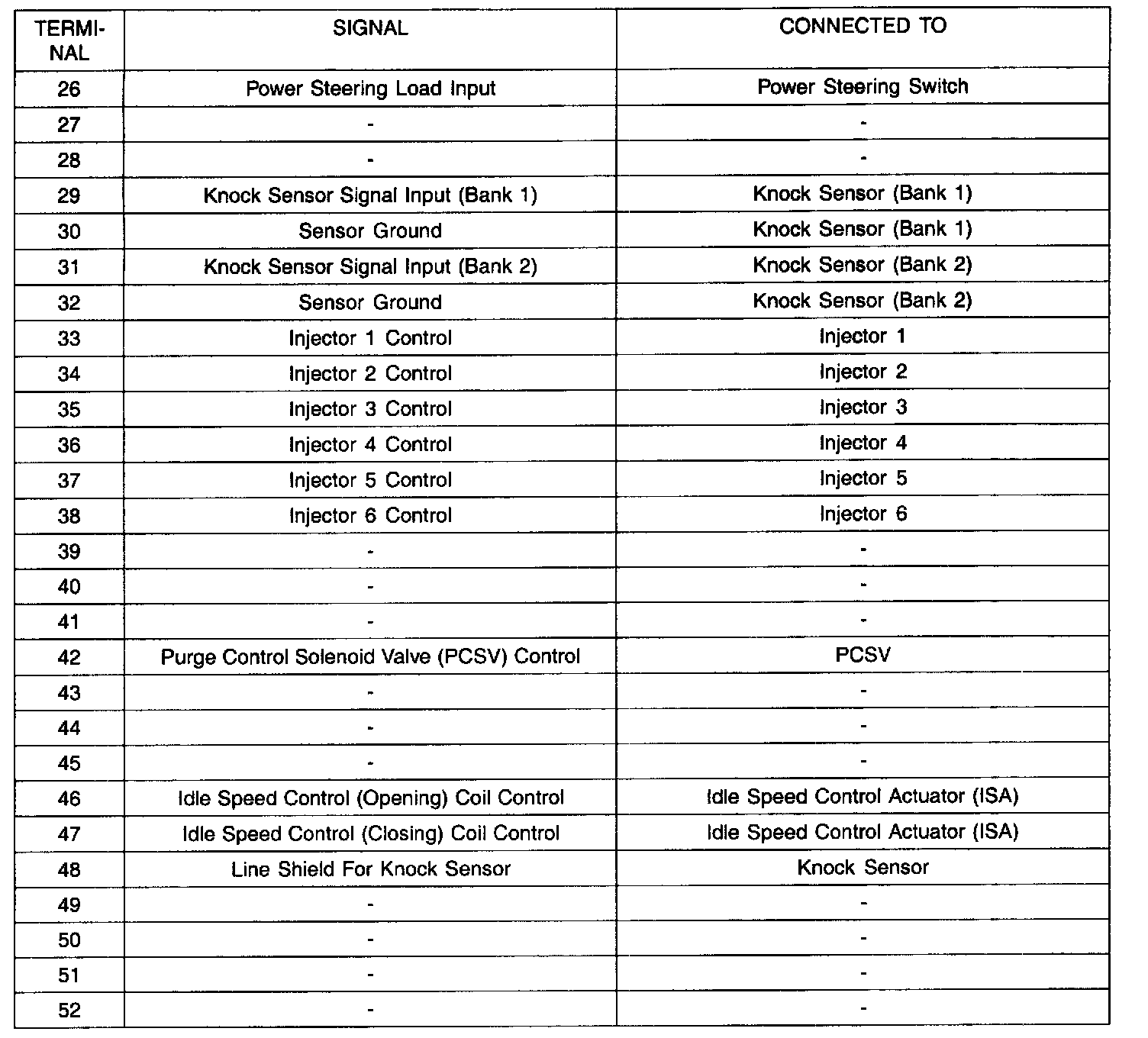 | TERMINAL | SIGNAL | CONNECTED TO |
|---|---|---|
| 26 | Power Steering Load Input | Power Steering Switch |
| 27 | - | - |
| 28 | - | - |
| 29 | Knock Sensor Signal Input (Bank 1) | Knock Sensor (Bank 1) |
| 30 | Sensor Ground | Knock Sensor (Bank 1) |
| 31 | Knock Sensor Signal Input (Bank 2) | Knock Sensor (Bank 2) |
| 32 | Sensor Ground | Knock Sensor (Bank 2) |
| 33 | Injector 1 Control | Injector 1 |
| 34 | Injector 2 Control | Injector 2 |
| 35 | Injector 3 Control | Injector 3 |
| 36 | Injector 4 Control | Injector 4 |
| 37 | Injector 5 Control | Injector 5 |
| 38 | Injector 6 Control | Injector 6 |
| 39 | - | - |
| 40 | - | - |
| 41 | - | - |
| 42 | Purge Control Solenoid Valve (PCSV) Control | PCSV |
| 43 | - | - |
| 44 | - | - |
| 45 | - | - |
| 46 | Idle Speed Control (Opening) Coil Control | Idle Speed Control Actuator (ISA) |
| 47 | Idle Speed Control (Closing) Coil Control | Idle Speed Control Actuator (ISA) |
| 48 | Line Shield For Knock Sensor | Knock Sensor |
| 49 | - | - |
| 50 | - | - |
| 51 | - | - |
| 52 | - | - |